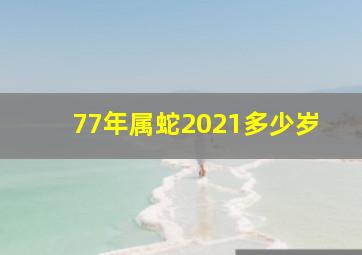 77年属蛇2021多少岁